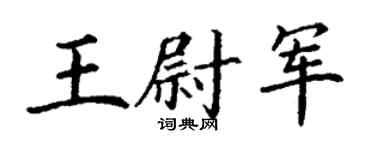 王尉军

词典网